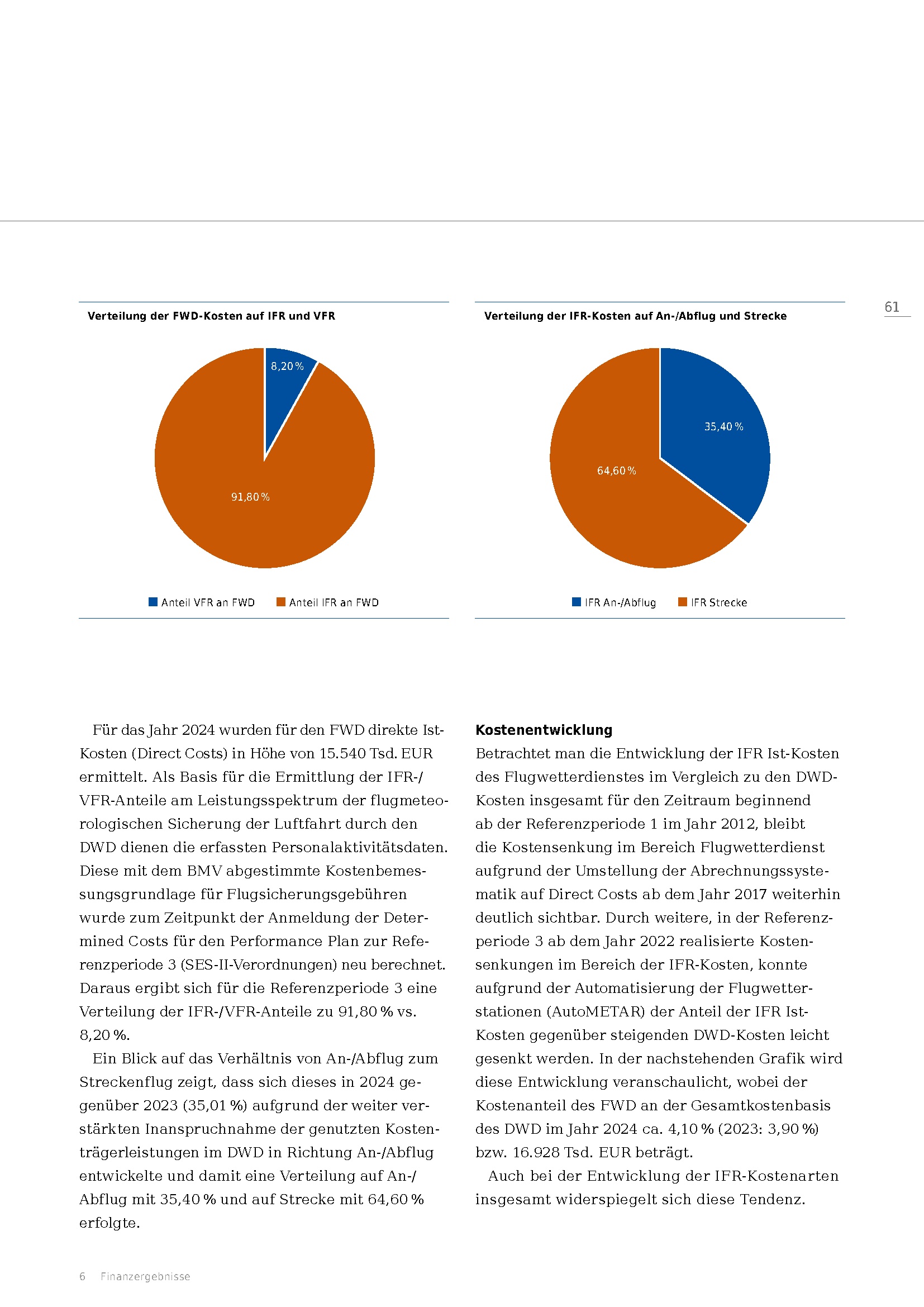 61

Verteilung der FWD-Kosten auf IFR und VFR

8,20 %

91,80 %

Anteil VFR an FWD Anteil IFR an FWD

Verteilung der IFR-Kosten auf An-/Abflug und Strecke

35,40 %

64,60 %

IFR An-/Abflug IFR Strecke

Für das Jahr 2024 wurden für den FWD direkte Ist-Kosten (Direct Costs) in Höhe von 15.540 Tsd. EUR ermittelt. Als Basis für die Ermittlung der IFR-/VFR-Anteile am Leistungsspektrum der flugmeteorologischen Sicherung der Luftfahrt durch den DWD dienen die erfassten Personalaktivitätsdaten. Diese mit dem BMV abgestimmte Kostenbemessungsgrundlage für Flugsicherungsgebühren wurde zum Zeitpunkt der Anmeldung der Determined Costs für den Performance Plan zur Referenzperiode 3 (SES-II-Verordnungen) neu berechnet. Daraus ergibt sich für die Referenzperiode 3 eine Verteilung der IFR-/VFR-Anteile zu 91,80 % vs. 8,20 %.

Ein Blick auf das Verhältnis von An-/Abflug zum Streckenflug zeigt, dass sich dieses in 2024 gegenüber 2023 (35,01 %) aufgrund der weiter verstärkten Inanspruchnahme der genutzten Kostenträgerleistungen im DWD in Richtung An-/Abflug entwickelte und damit eine Verteilung auf An-/Abflug mit 35,40 % und auf Strecke mit 64,60 % erfolgte.

Kostenentwicklung
Betrachtet man die Entwicklung der IFR Ist-Kosten des Flugwetterdienstes im Vergleich zu den DWD-Kosten insgesamt für den Zeitraum beginnend ab der Referenzperiode 1 im Jahr 2012, bleibt die Kostensenkung im Bereich Flugwetterdienst aufgrund der Umstellung der Abrechnungssystematik auf Direct Costs ab dem Jahr 2017 weiterhin deutlich sichtbar. Durch weitere, in der Referenzperiode 3 ab dem Jahr 2022 realisierte Kostensenkungen im Bereich der IFR-Kosten, konnte aufgrund der Automatisierung der Flugwetterstationen (AutoMETAR) der Anteil der IFR Ist-Kosten gegenüber steigenden DWD-Kosten leicht gesenkt werden. In der nachstehenden Grafik wird diese Entwicklung veranschaulicht, wobei der Kostenanteil des FWD an der Gesamtkostenbasis des DWD im Jahr 2024 ca. 4,10 % (2023: 3,90 %) bzw. 16.928 Tsd. EUR beträgt.

Auch bei der Entwicklung der IFR-Kostenarten insgesamt widerspiegelt sich diese Tendenz.

6 Finanzergebnisse